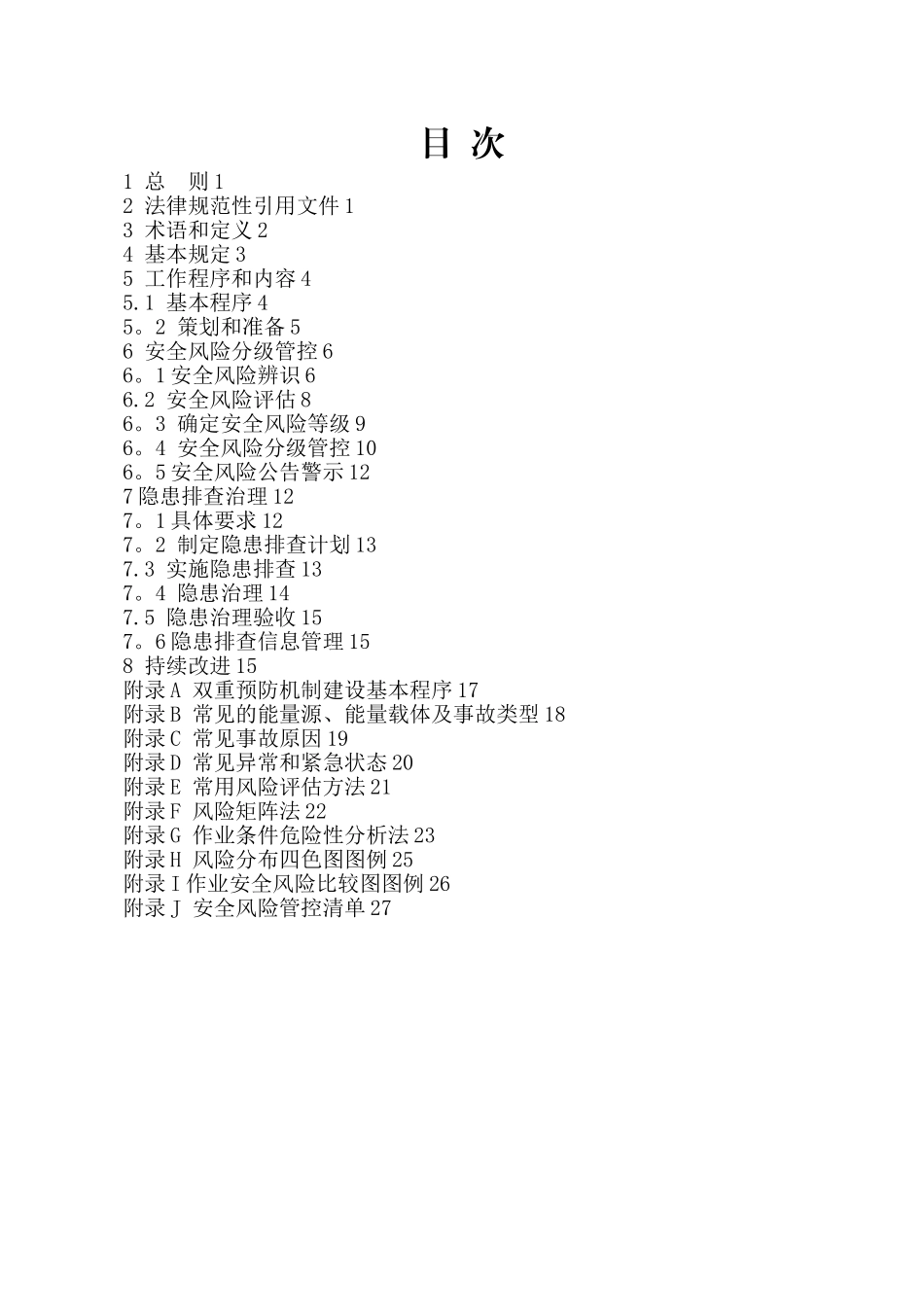 目 次

1 总 则 1
2 法律规范性引用文件 1
3 术语和定义 2
4 基本规定 3
5 工作程序和内容 4
5.1 基本程序 4
5。2 策划和准备 5
6 安全风险分级管控 6
6。1 安全风险辨识 6
6.2 安全风险评估 8
6。3 确定安全风险等级 9
6。4 安全风险分级管控 10
6。5 安全风险公告警示 12
7 隐患排查治理 12
7。1 具体要求 12
7。2 制定隐患排查计划 13
7.3 实施隐患排查 13
7。4 隐患治理 14
7.5 隐患治理验收 15
7。6 隐患排查信息管理 15
8 持续改进 15
附录 A 双重预防机制建设基本程序 17
附录 B 常见的能量源、能量载体及事故类型 18
附录 C 常见事故原因 19
附录 D 常见异常和紧急状态 20
附录 E 常用风险评估方法 21
附录 F 风险矩阵法 22
附录 G 作业条件危险性分析法 23
附录 H 风险分布四色图图例 25
附录 I 作业安全风险比较图图例 26
附录 J 安全风险管控清单 27